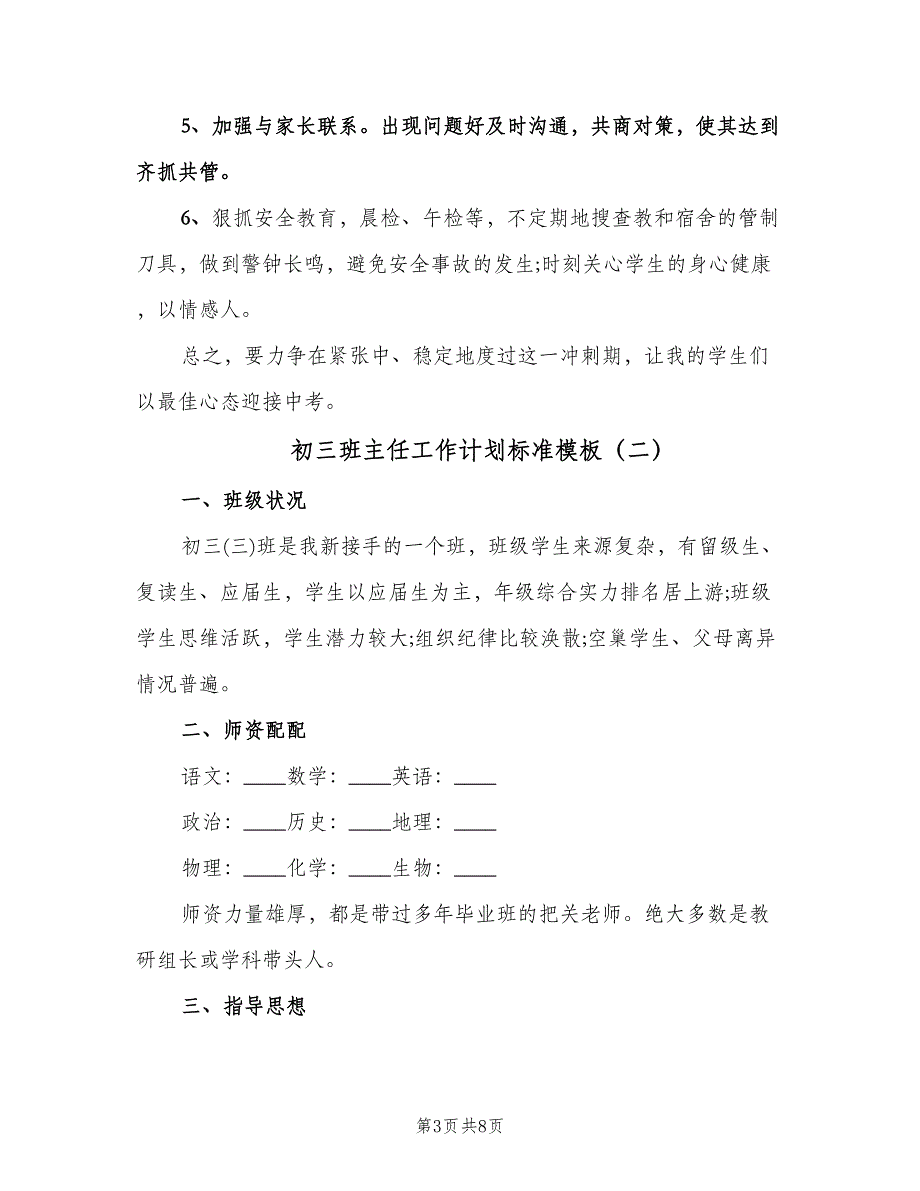 5、加强与家长联系。出现问题好及时沟通，共商对策，使其达到齐抓共管。

6、狠抓安全教育，晨检、午检等，不定期地搜查教和宿舍的管制刀具，做到警钟长鸣，避免安全事故的发生;时刻关心学生的身心健康，以情感人。

总之，要力争在紧张中、稳定地度过这一冲刺期，让我的学生们以最佳心态迎接中考。

初三班主任工作计划标准模板（二）

一、班级状况

初三(三)班是我新接手的一个班，班级学生来源复杂，有留级生、复读生、应届生，学生以应届生为主，年级综合实力排名居上游;班级学生思维活跃，学生潜力较大;组织纪律比较涣散;空巢学生、父母离异情况普遍。

二、师资配配

语文：____数学：____英语：____

政治：____历史：____地理：____

物理：____化学：____生物：____

师资力量雄厚，都是带过多年毕业班的把关老师。绝大多数是教研组长或学科带头人。

三、指导思想

第3页 共8页